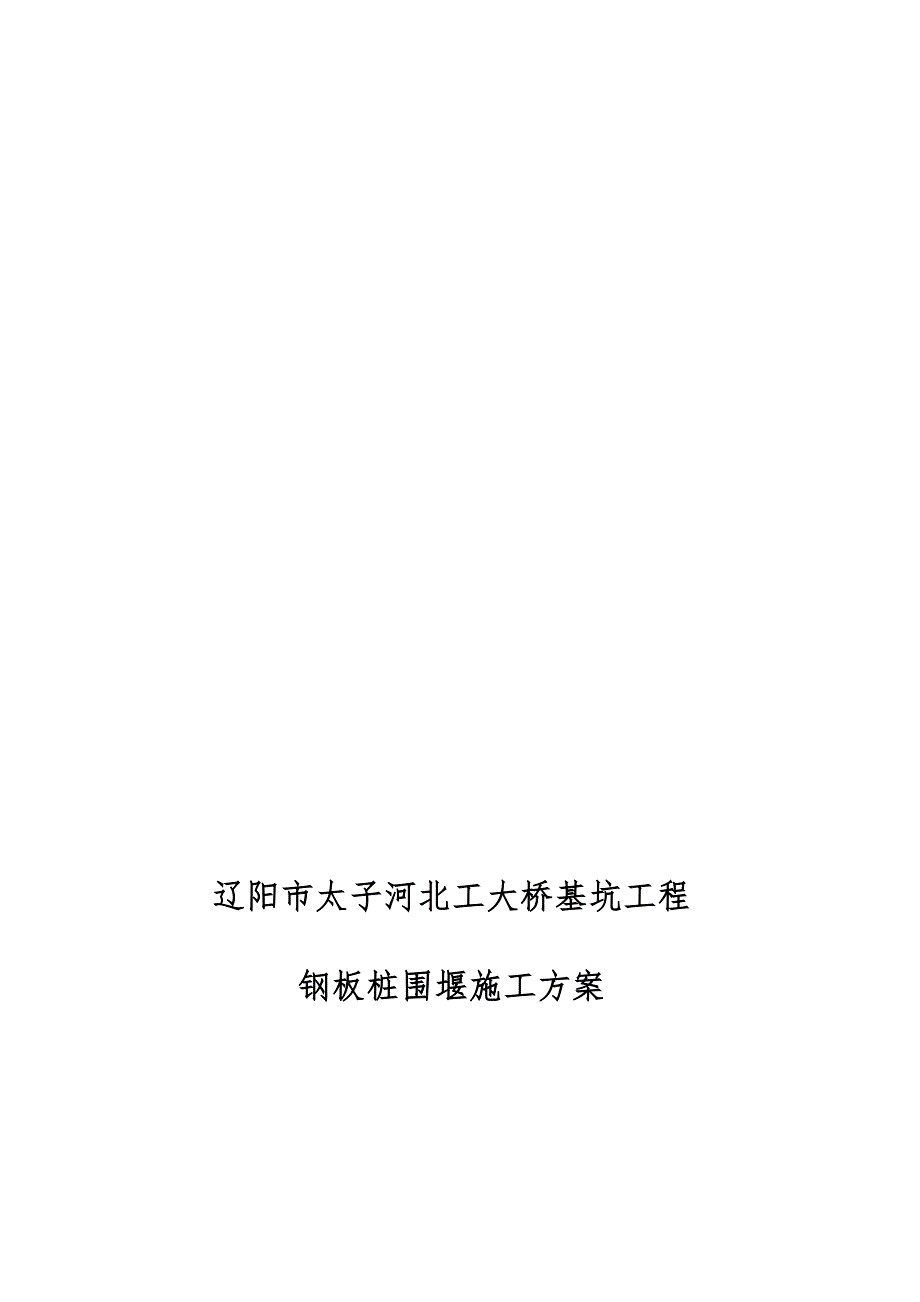 辽阳市太子河北工大桥基坑工程

钢板桩围堰施工方案